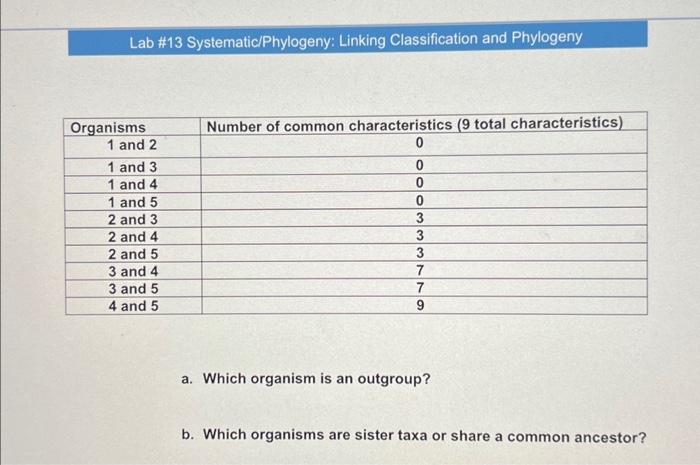 Lab #13 Systematic/Phylogeny: Linking Classification and Phylogeny

| Organisms | Number of common characteristics (9 total characteristics) |
|---|---|
| 1 and 2 | 0 |
| 1 and 3 | 0 |
| 1 and 4 | 0 |
| 1 and 5 | 0 |
| 2 and 3 | 3 |
| 2 and 4 | 3 |
| 2 and 5 | 3 |
| 3 and 4 | 7 |
| 3 and 5 | 7 |
| 4 and 5 | 9 |

a. Which organism is an outgroup?

b. Which organisms are sister taxa or share a common ancestor?